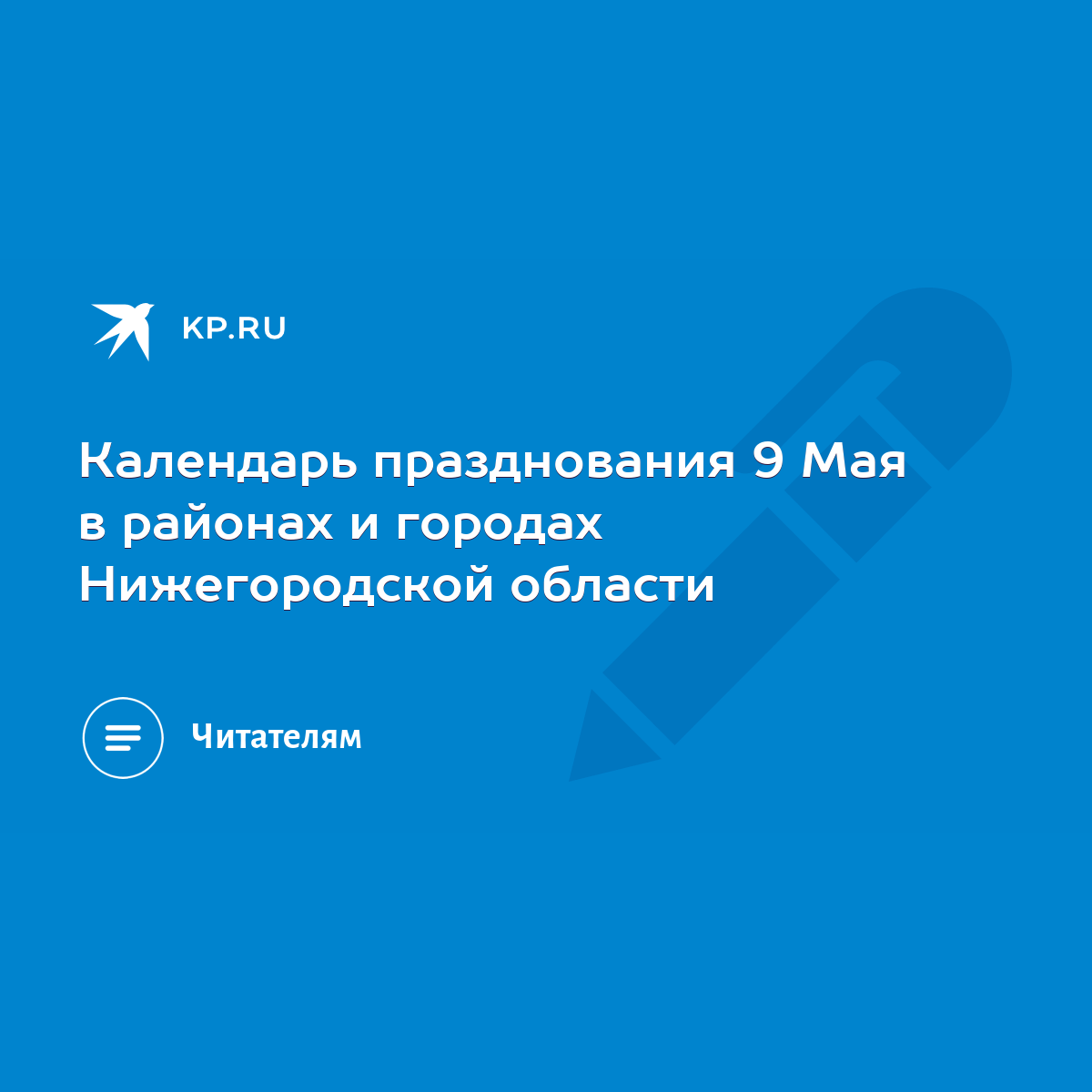 KP.RU

Календарь празднования 9 Мая в районах и городах Нижегородской области

Читателям